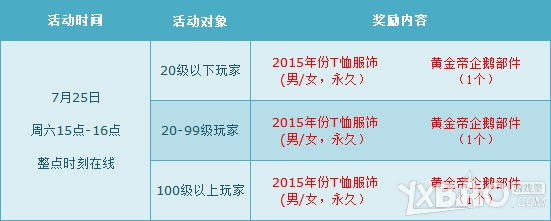 | 活动时间 | 活动对象 | 奖励内容 | |
|---|---|---|---|
| 7月25日 周六15点-16点 整点时刻在线 | 20级以下玩家 | 2015年份T恤服饰 (男/女，永久) | 黄金帝企鹅部件 (1个) |
| | 20-99级玩家 | 2015年份T恤服饰 (男/女，永久) | 黄金帝企鹅部件 (1个) |
| | 100级以上玩家 | 2015年份T恤服饰 (男/女，永久) | 黄金帝企鹅部件 (1个) |

YXBAO 游戏堡 .COM